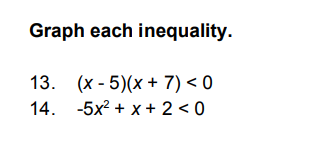 Graph each inequality.

13. $(x - 5)(x + 7) < 0$
14. $-5x^2 + x + 2 < 0$